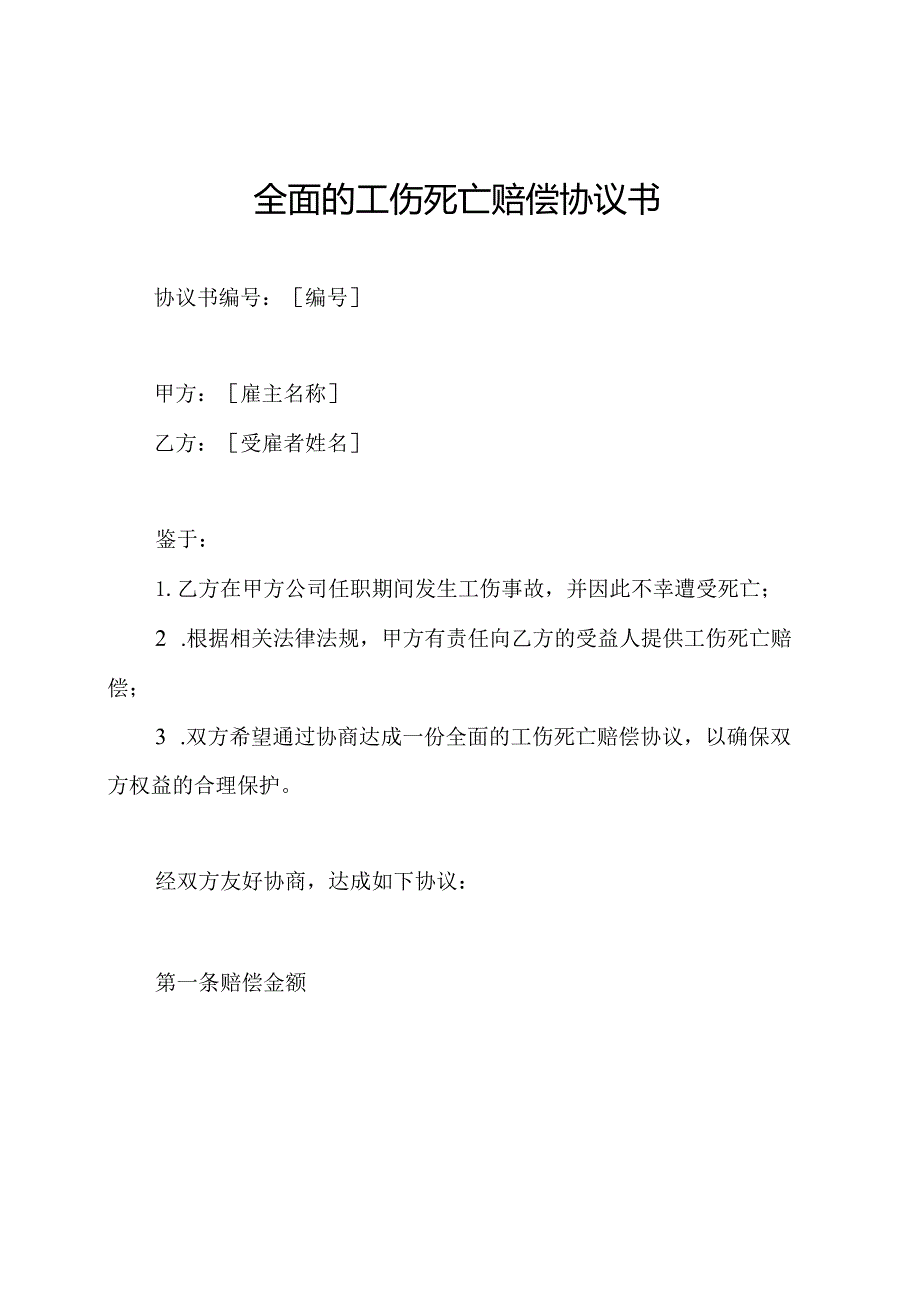 全面的工伤死亡赔偿协议书

协议书编号：［编号］

甲方：［雇主名称］

乙方：［受雇者姓名］

鉴于：

1. 乙方在甲方公司任职期间发生工伤事故，并因此不幸遭受死亡；

2 .根据相关法律法规，甲方有责任向乙方的受益人提供工伤死亡赔偿；

3 .双方希望通过协商达成一份全面的工伤死亡赔偿协议，以确保双方权益的合理保护。

经双方友好协商，达成如下协议：

第一条赔偿金额